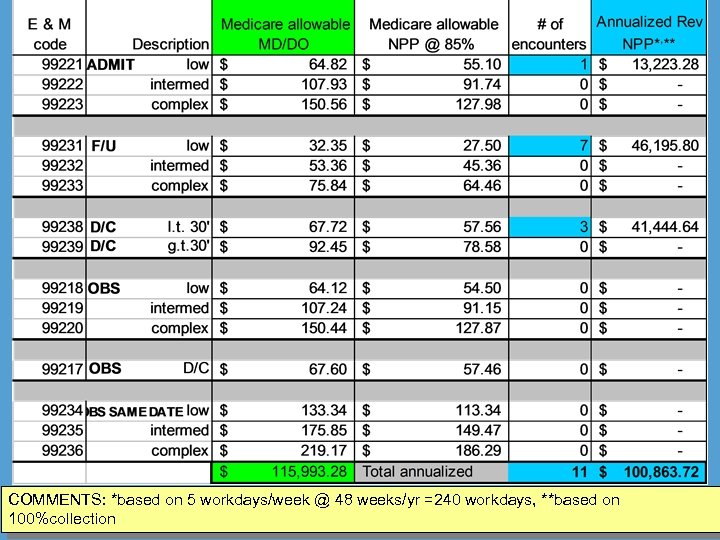 | E & M code | Description | Medicare allowable MD/DO | Medicare allowable NPP @ 85% | # of encounters | Annualized Rev NPP*,** |
|---|---|---|---|---|---|
| 99221 | ADMIT low | $ 64.82 | $ 55.10 | 1 | $ 13,223.28 |
| 99222 | intermed | $ 107.93 | $ 91.74 | 0 | $ - |
| 99223 | complex | $ 150.56 | $ 127.98 | 0 | $ - |
| | | | | | |
| 99231 | F/U low | $ 32.35 | $ 27.50 | 7 | $ 46,195.80 |
| 99232 | intermed | $ 53.36 | $ 45.36 | 0 | $ - |
| 99233 | complex | $ 75.84 | $ 64.46 | 0 | $ - |
| | | | | | |
| 99238 | D/C l.t. 30' | $ 67.72 | $ 57.56 | 3 | $ 41,444.64 |
| 99239 | D/C g.t.30' | $ 92.45 | $ 78.58 | 0 | $ - |
| | | | | | |
| 99218 | OBS low | $ 64.12 | $ 54.50 | 0 | $ - |
| 99219 | intermed | $ 107.24 | $ 91.15 | 0 | $ - |
| 99220 | complex | $ 150.44 | $ 127.87 | 0 | $ - |
| | | | | | |
| 99217 | OBS D/C | $ 67.60 | $ 57.46 | 0 | $ - |
| | | | | | |
| 99234 | BS SAME DATE low | $ 133.34 | $ 113.34 | 0 | $ - |
| 99235 | intermed | $ 175.85 | $ 149.47 | 0 | $ - |
| 99236 | complex | $ 219.17 | $ 186.29 | 0 | $ - |
| | | $ 115,993.28 | Total annualized | 11 | $ 100,863.72 |

COMMENTS: *based on 5 workdays/week @ 48 weeks/yr =240 workdays, **based on 100%collection